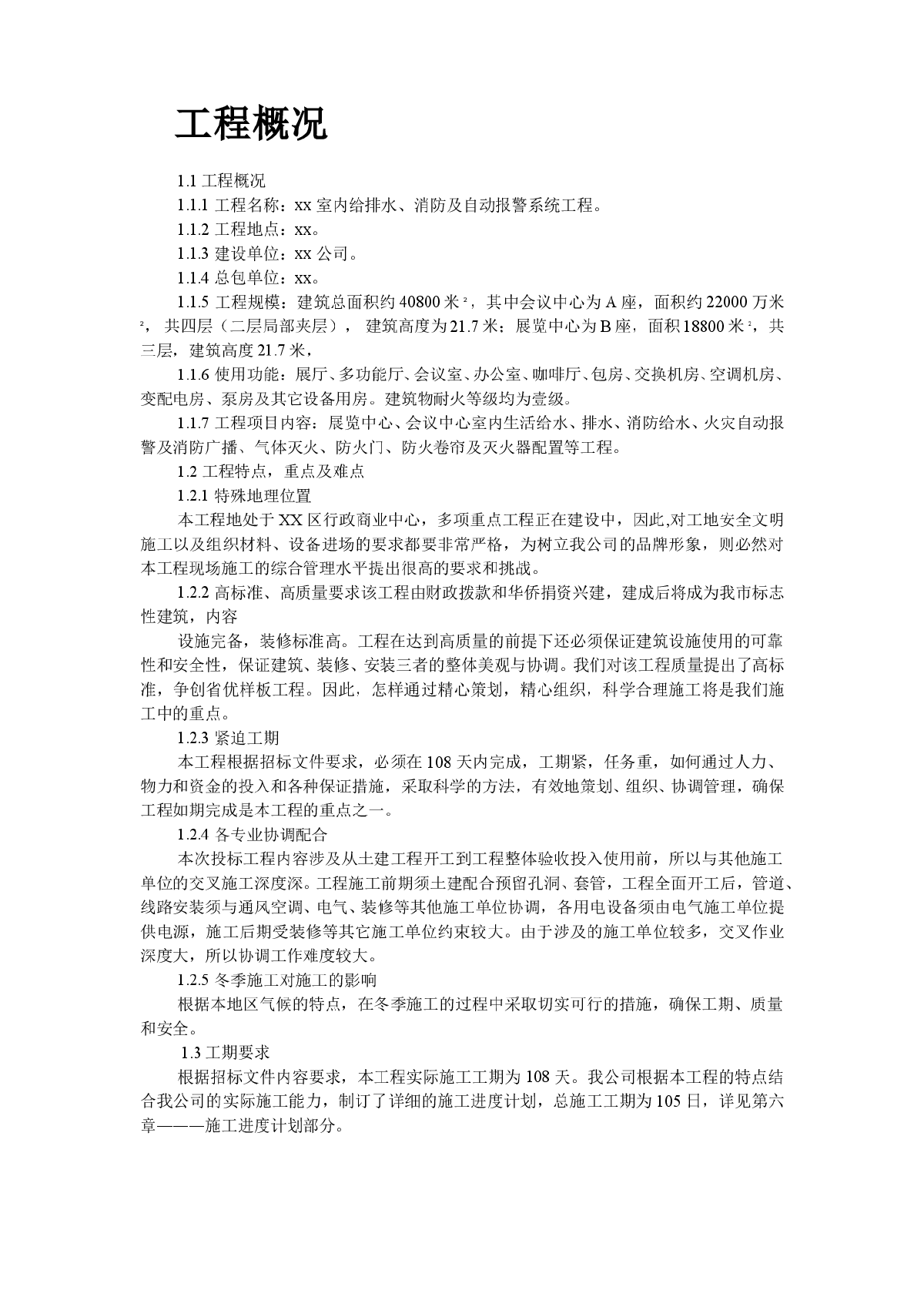 工程概况

1.1 工程概况

1.1.1 工程名称：xx 室内给排水、消防及自动报警系统工程。

1.1.2 工程地点：xx。

1.1.3 建设单位：xx 公司。

1.1.4 总包单位：xx。

1.1.5 工程规模：建筑总面积约 40800 米$^2$，其中会议中心为 A 座，面积约 22000 万米$^2$，共四层（二层局部夹层），建筑高度为 21.7 米；展览中心为 B 座，面积 18800 米$^2$，共三层，建筑高度 21.7 米，

1.1.6 使用功能：展厅、多功能厅、会议室、办公室、咖啡厅、包房、交换机房、空调机房、变配电房、泵房及其它设备用房。建筑物耐火等级均为壹级。

1.1.7 工程项目内容：展览中心、会议中心室内生活给水、排水、消防给水、火灾自动报警及消防广播、气体灭火、防火门、防火卷帘及灭火器配置等工程。

1.2 工程特点，重点及难点

1.2.1 特殊地理位置

本工程地处于 XX 区行政商业中心，多项重点工程正在建设中，因此,对工地安全文明施工以及组织材料、设备进场的要求都要非常严格，为树立我公司的品牌形象，则必然对本工程现场施工的综合管理水平提出很高的要求和挑战。

1.2.2 高标准、高质量要求该工程由财政拨款和华侨捐资兴建，建成后将成为我市标志性建筑，内容

设施完备，装修标准高。工程在达到高质量的前提下还必须保证建筑设施使用的可靠性和安全性，保证建筑、装修、安装三者的整体美观与协调。我们对该工程质量提出了高标准，争创省优样板工程。因此，怎样通过精心策划，精心组织，科学合理施工将是我们施工中的重点。

1.2.3 紧迫工期

本工程根据招标文件要求，必须在 108 天内完成，工期紧，任务重，如何通过人力、物力和资金的投入和各种保证措施，采取科学的方法，有效地策划、组织、协调管理，确保工程如期完成是本工程的重点之一。

1.2.4 各专业协调配合

本次投标工程内容涉及从土建工程开工到工程整体验收投入使用前，所以与其他施工单位的交叉施工深度深。工程施工前期须土建配合预留孔洞、套管，工程全面开工后，管道、线路安装须与通风空调、电气、装修等其他施工单位协调，各用电设备须由电气施工单位提供电源，施工后期受装修等其它施工单位约束较大。由于涉及的施工单位较多，交叉作业深度大，所以协调工作难度较大。

1.2.5 冬季施工对施工的影响

根据本地区气候的特点，在冬季施工的过程中采取切实可行的措施，确保工期、质量和安全。

1.3 工期要求

根据招标文件内容要求，本工程实际施工工期为 108 天。我公司根据本工程的特点结合我公司的实际施工能力，制订了详细的施工进度计划，总施工工期为 105 日，详见第六章———施工进度计划部分。